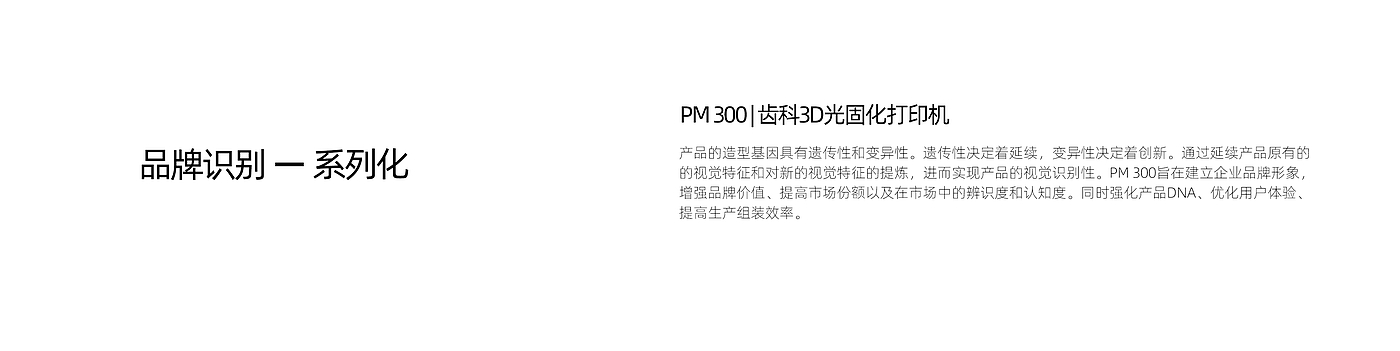 品牌识别 一 系列化

PM 300 | 齿科3D光固化打印机

产品的造型基因具有遗传性和变异性。遗传性决定着延续，变异性决定着创新。通过延续产品原有的的视觉特征和对新的视觉特征的提炼，进而实现产品的视觉识别性。PM 300旨在建立企业品牌形象，增强品牌价值、提高市场份额以及在市场中的辨识度和认知度。同时强化产品DNA、优化用户体验、提高生产组装效率。